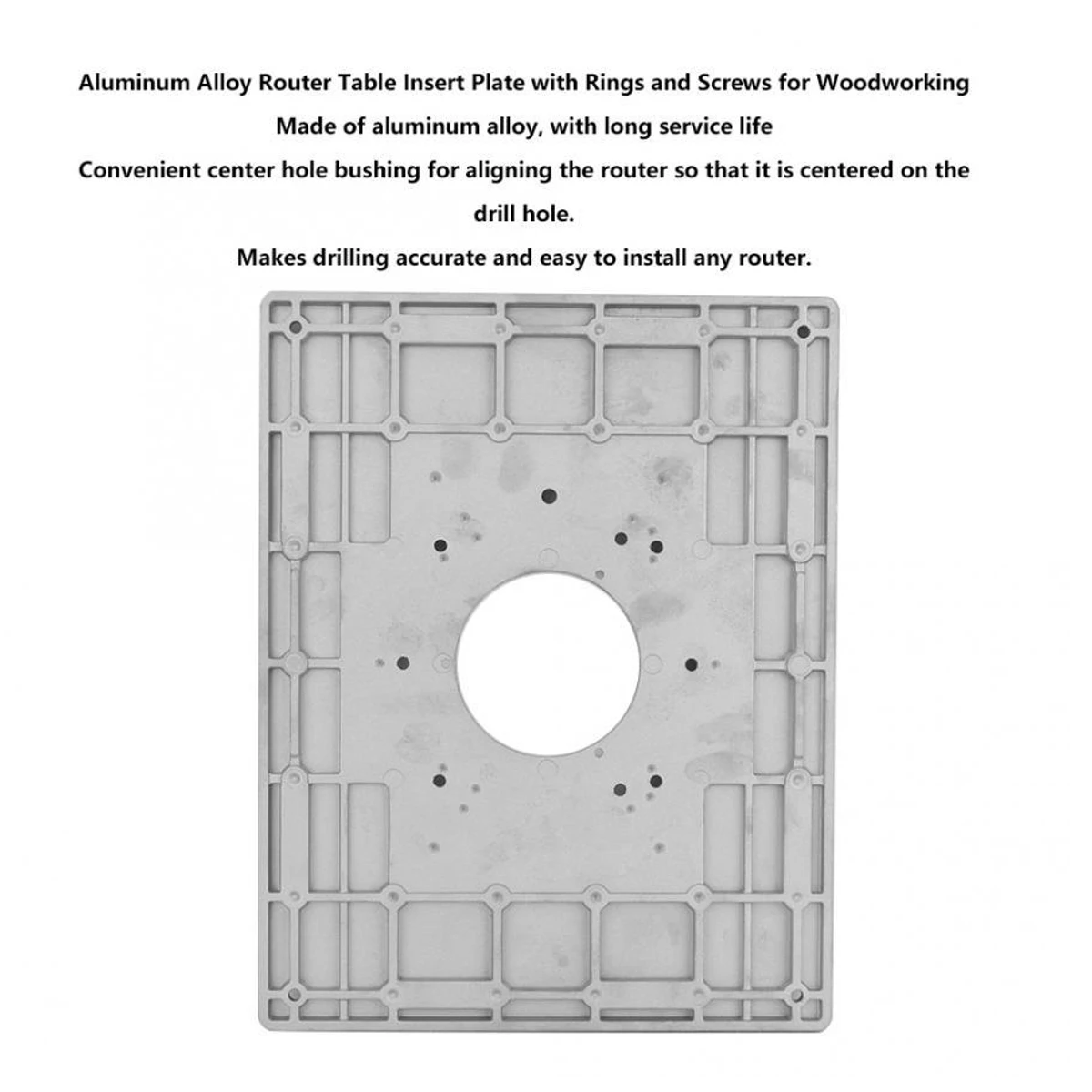 Aluminum Alloy Router Table Insert Plate with Rings and Screws for Woodworking

Made of aluminum alloy, with long service life

Convenient center hole bushing for aligning the router so that it is centered on the drill hole.

Makes drilling accurate and easy to install any router.